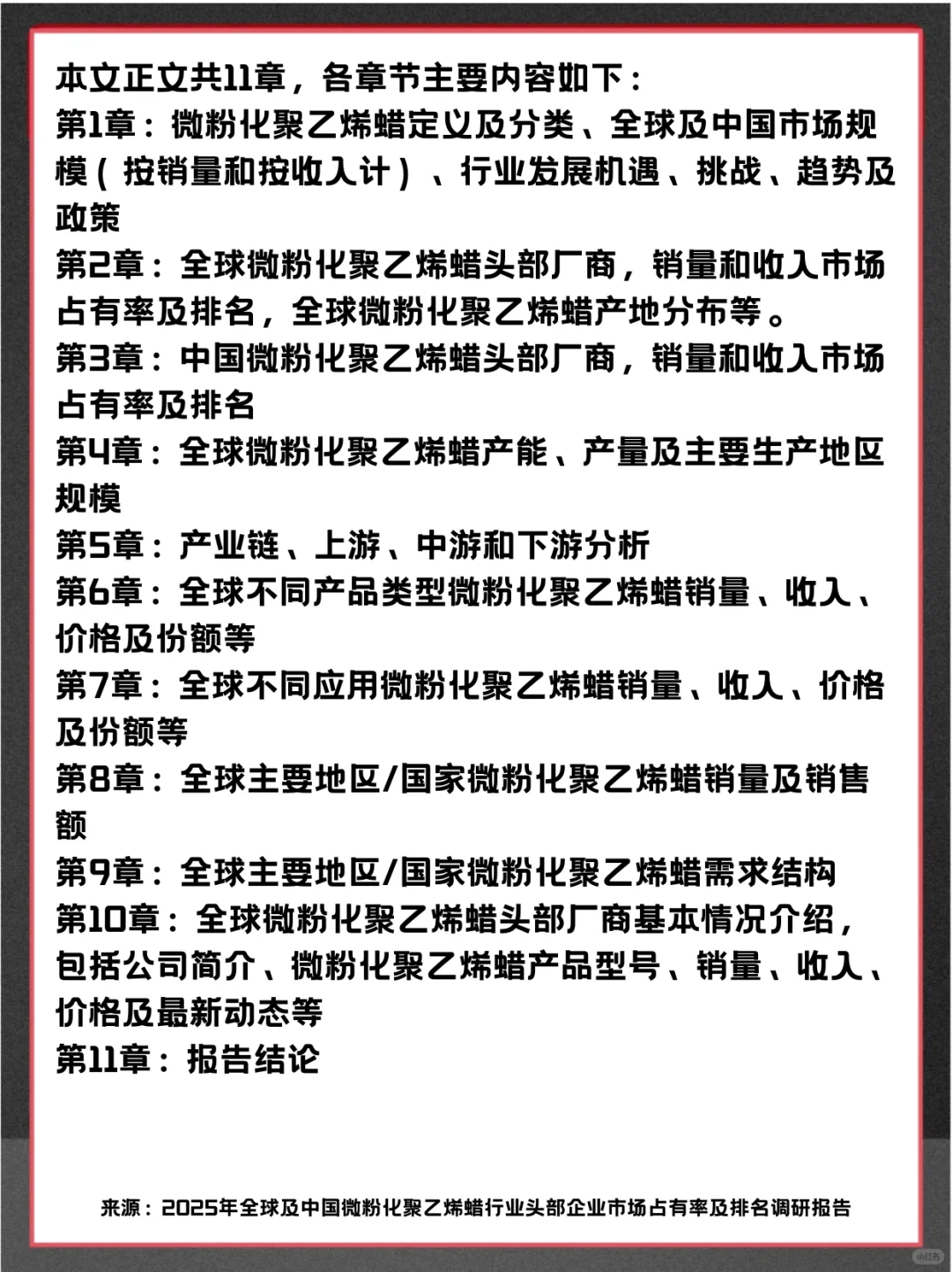 本文正文共11章，各章节主要内容如下：
第1章：微粉化聚乙烯蜡定义及分类、全球及中国市场规模（按销量和按收入计）、行业发展机遇、挑战、趋势及政策
第2章：全球微粉化聚乙烯蜡头部厂商，销量和收入市场占有率及排名，全球微粉化聚乙烯蜡产地分布等。
第3章：中国微粉化聚乙烯蜡头部厂商，销量和收入市场占有率及排名
第4章：全球微粉化聚乙烯蜡产能、产量及主要生产地区规模
第5章：产业链、上游、中游和下游分析
第6章：全球不同产品类型微粉化聚乙烯蜡销量、收入、价格及份额等
第7章：全球不同应用微粉化聚乙烯蜡销量、收入、价格及份额等
第8章：全球主要地区/国家微粉化聚乙烯蜡销量及销售额
第9章：全球主要地区/国家微粉化聚乙烯蜡需求结构
第10章：全球微粉化聚乙烯蜡头部厂商基本情况介绍，包括公司简介、微粉化聚乙烯蜡产品型号、销量、收入、价格及最新动态等
第11章：报告结论

来源：2025年全球及中国微粉化聚乙烯蜡行业头部企业市场占有率及排名调研报告

小红书